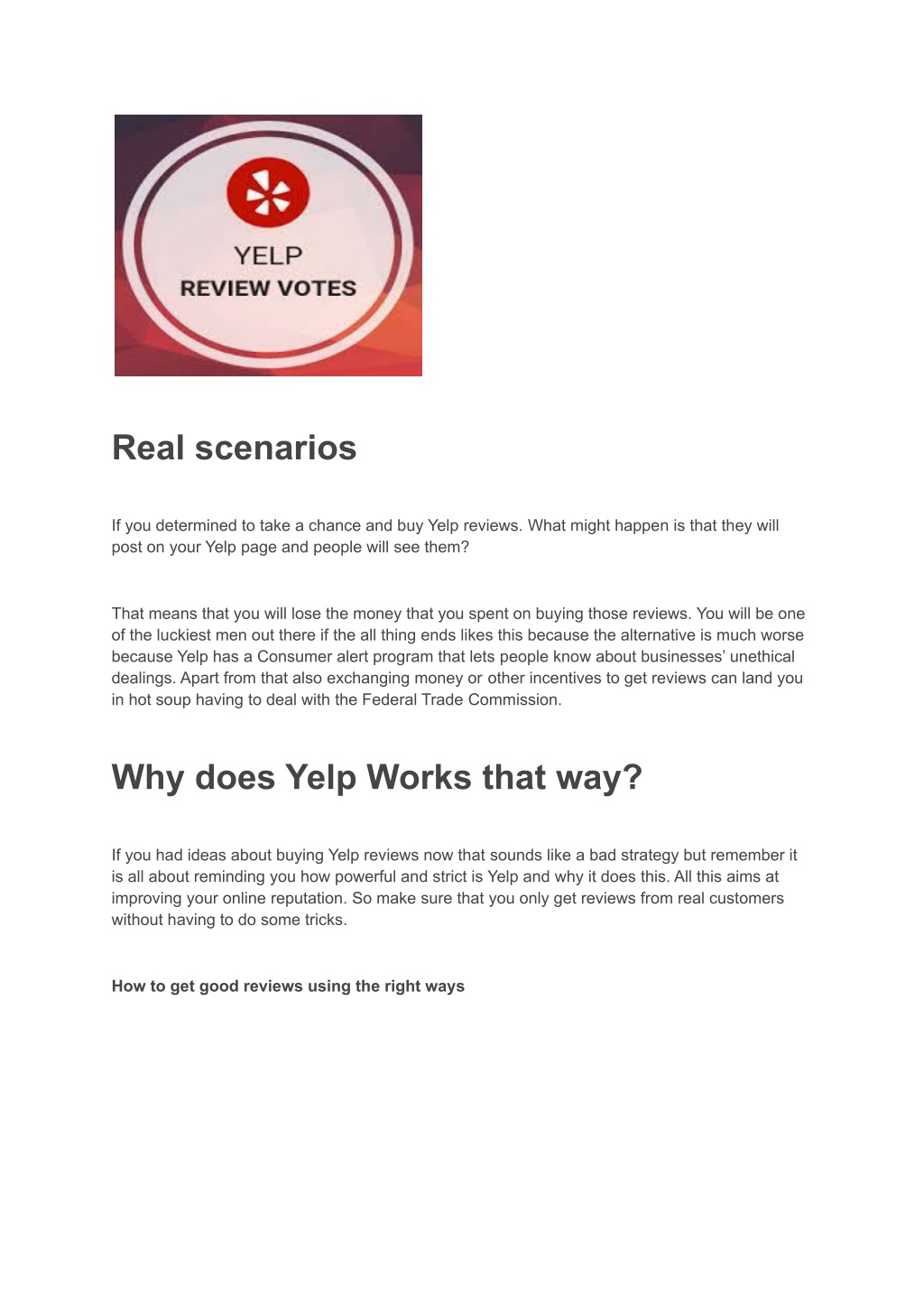 YELP
REVIEW VOTES

Real scenarios

If you determined to take a chance and buy Yelp reviews. What might happen is that they will post on your Yelp page and people will see them?

That means that you will lose the money that you spent on buying those reviews. You will be one of the luckiest men out there if the all thing ends likes this because the alternative is much worse because Yelp has a Consumer alert program that lets people know about businesses' unethical dealings. Apart from that also exchanging money or other incentives to get reviews can land you in hot soup having to deal with the Federal Trade Commission.

Why does Yelp Works that way?

If you had ideas about buying Yelp reviews now that sounds like a bad strategy but remember it is all about reminding you how powerful and strict is Yelp and why it does this. All this aims at improving your online reputation. So make sure that you only get reviews from real customers without having to do some tricks.

How to get good reviews using the right ways